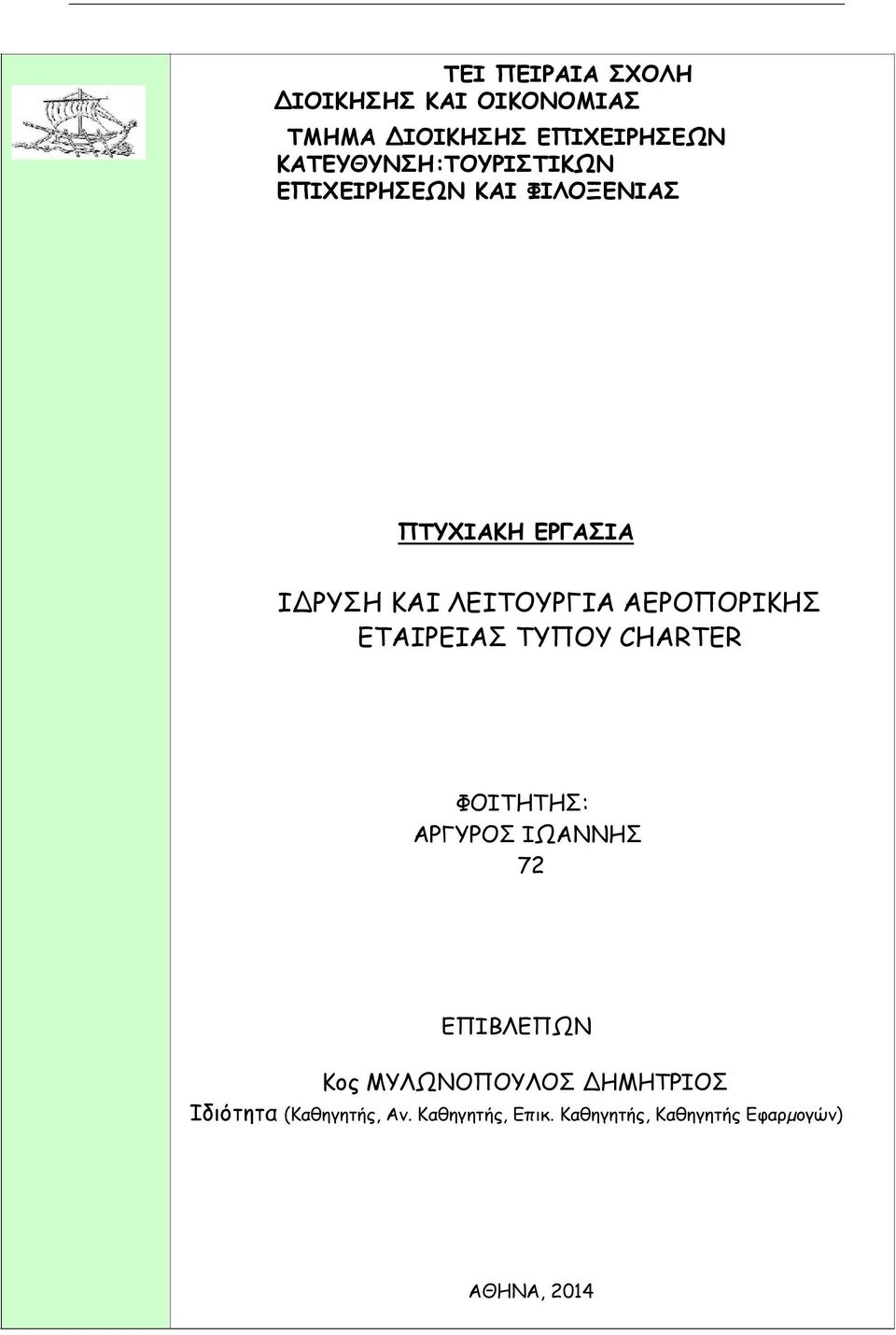 ΤΕΙ ΠΕΙΡΑΙΑ ΣΧΟΛΗ ΔΙΟΙΚΗΣΗΣ ΚΑΙ ΟΙΚΟΝΟΜΙΑΣ

ΤΜΗΜΑ ΔΙΟΙΚΗΣΗΣ ΕΠΙΧΕΙΡΗΣΕΩΝ ΚΑΤΕΥΘΥΝΣΗ:ΤΟΥΡΙΣΤΙΚΩΝ ΕΠΙΧΕΙΡΗΣΕΩΝ ΚΑΙ ΦΙΛΟΞΕΝΙΑΣ

ΠΤΥΧΙΑΚΗ ΕΡΓΑΣΙΑ

ΙΔΡΥΣΗ ΚΑΙ ΛΕΙΤΟΥΡΓΙΑ ΑΕΡΟΠΟΡΙΚΗΣ ΕΤΑΙΡΕΙΑΣ ΤΥΠΟΥ CHARTER

ΦΟΙΤΗΤΗΣ:
ΑΡΓΥΡΟΣ ΙΩΑΝΝΗΣ
72

ΕΠΙΒΛΕΠΩΝ

Κος ΜΥΛΩΝΟΠΟΥΛΟΣ ΔΗΜΗΤΡΙΟΣ
Ιδιότητα (Καθηγητής, Αν. Καθηγητής, Επικ. Καθηγητής, Καθηγητής Εφαρμογών)

ΑΘΗΝΑ, 2014